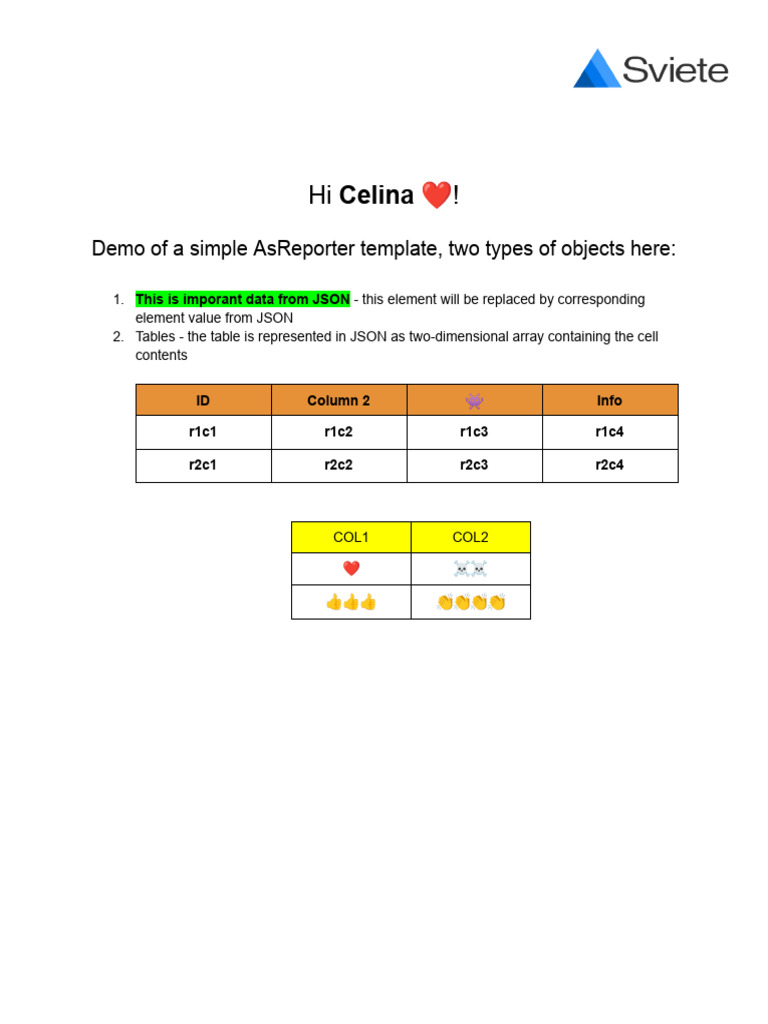 Sviete

Hi Celina ❤️!

Demo of a simple AsReporter template, two types of objects here:

1. This is imporant data from JSON - this element will be replaced by corresponding element value from JSON
2. Tables - the table is represented in JSON as two-dimensional array containing the cell contents

| ID | Column 2 | 👾 | Info |
|---|---|---|---|
| r1c1 | r1c2 | r1c3 | r1c4 |
| r2c1 | r2c2 | r2c3 | r2c4 |

| COL1 | COL2 |
|---|---|
| ❤️ | ☠️☠️ |
| 👍👍👍 | 👏👏👏👏 |